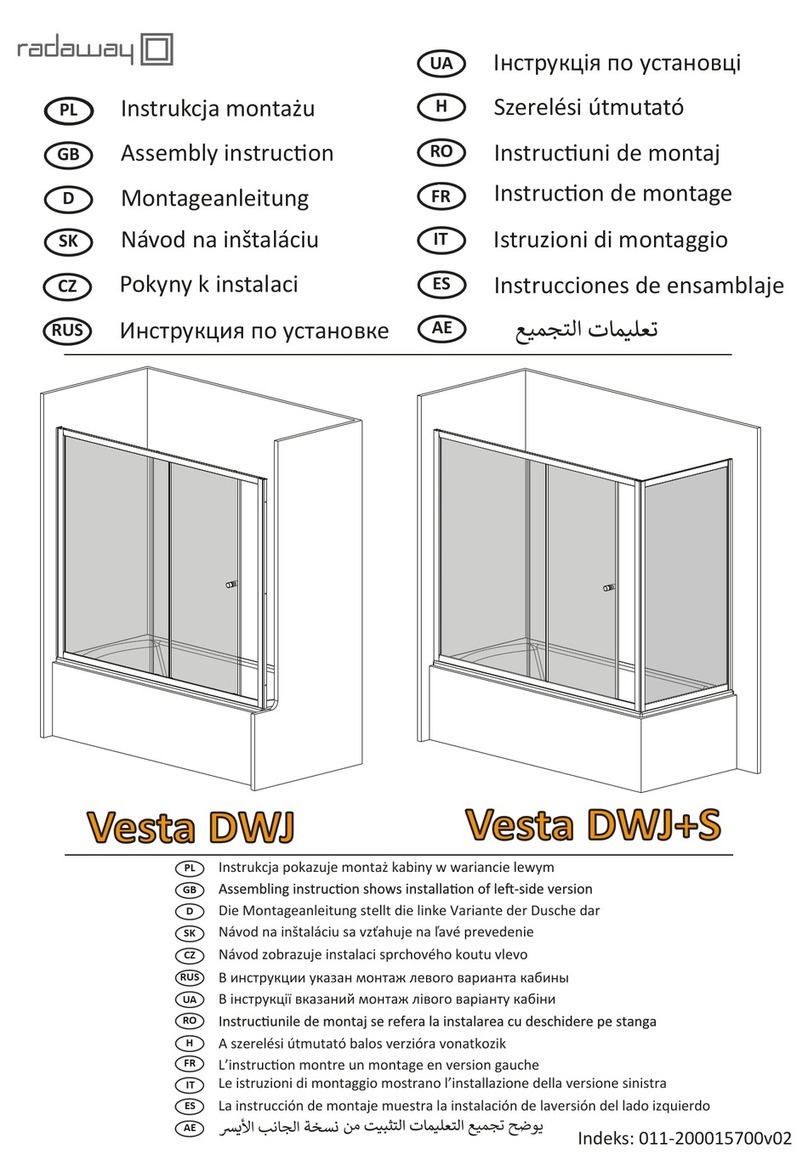 radaway

PL Instrukcja montażu
GB Assembly instruction
D Montageanleitung
SK Návod na inštaláciu
CZ Pokyny k instalaci
RUS Инструкция по установке

UA Інструкція по установці
H Szerelési útmutató
RO Instructiuni de montaj
FR Instruction de montage
IT Istruzioni di montaggio
ES Instrucciones de ensamblaje
AE تعليمات التجميع

Vesta DWJ
Vesta DWJ+S

PL Instrukcja pokazuje montaż kabiny w wariancie lewym
GB Assembling instruction shows installation of left-side version
D Die Montageanleitung stellt die linke Variante der Dusche dar
SK Návod na inštaláciu sa vzťahuje na ľavé prevedenie
CZ Návod zobrazuje instalaci sprchového koutu vlevo
RUS В инструкции указан монтаж левого варианта кабины
UA В інструкції вказаний монтаж лівого варіанту кабіни
RO Instructiunile de montaj se refera la instalarea cu deschidere pe stanga
H A szerelési útmutató balos verzióra vonatkozik
FR L'instruction montre un montage en version gauche
IT Le istruzioni di montaggio mostrano l'installazione della versione sinistra
ES La instrucción de montaje muestra la instalación de laversión del lado izquierdo
AE يوضح تجميع التعليمات التثبيت من نسخة الجانب الأيسر

Indeks: 011-200015700v02